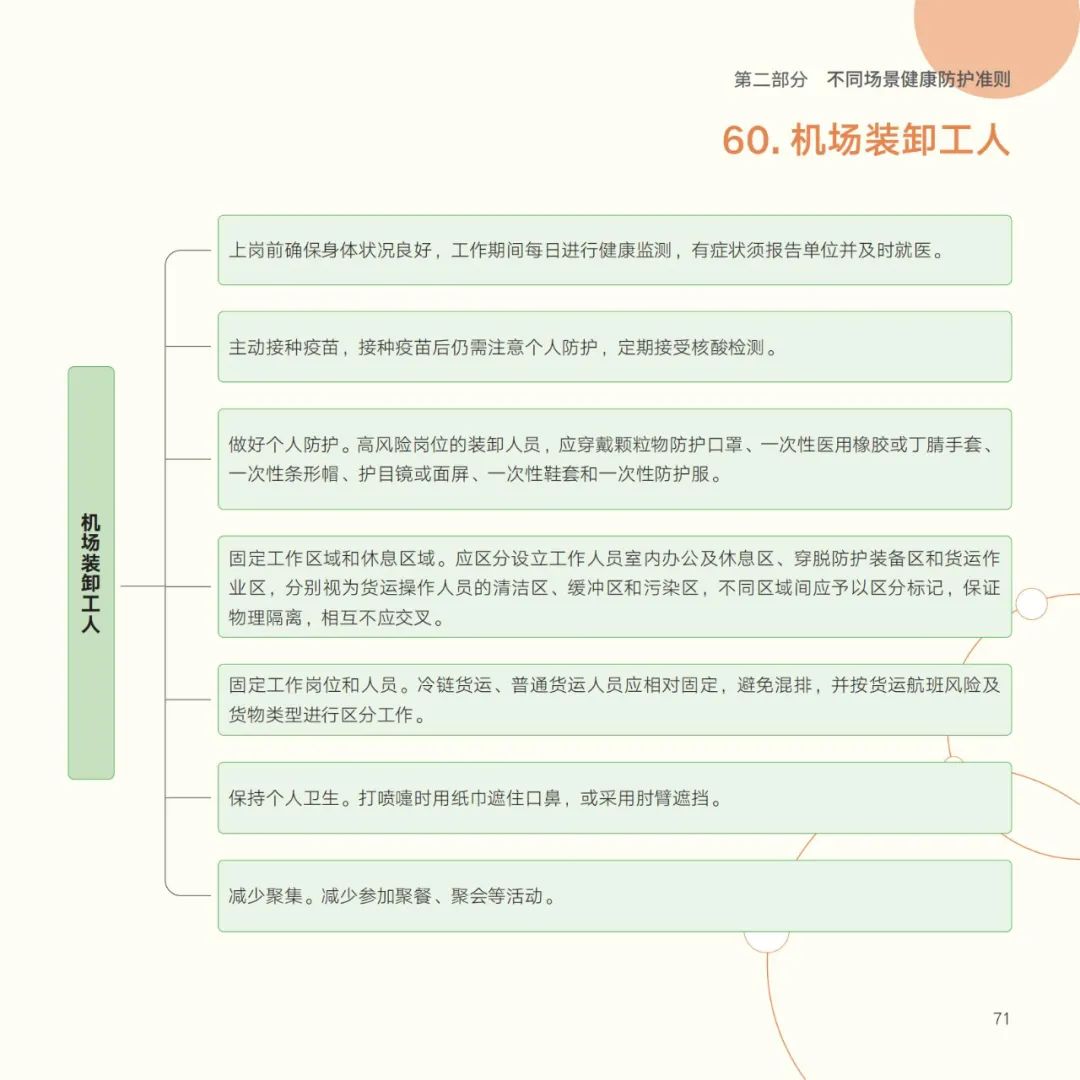 第二部分 不同场景健康防护准则

60. 机场装卸工人

机场装卸工人

上岗前确保身体状况良好，工作期间每日进行健康监测，有症状须报告单位并及时就医。

主动接种疫苗，接种疫苗后仍需注意个人防护，定期接受核酸检测。

做好个人防护。高风险岗位的装卸人员，应穿戴颗粒物防护口罩、一次性医用橡胶或丁腈手套、一次性条形帽、护目镜或面屏、一次性鞋套和一次性防护服。

固定工作区域和休息区域。应区分设立工作人员室内办公及休息区、穿脱防护装备区和货运作业区，分别视为货运操作人员的清洁区、缓冲区和污染区，不同区域间应予以区分标记，保证物理隔离，相互不应交叉。

固定工作岗位和人员。冷链货运、普通货运人员应相对固定，避免混排，并按货运航班风险及货物类型进行区分工作。

保持个人卫生。打喷嚏时用纸巾遮住口鼻，或采用肘臂遮挡。

减少聚集。减少参加聚餐、聚会等活动。

71